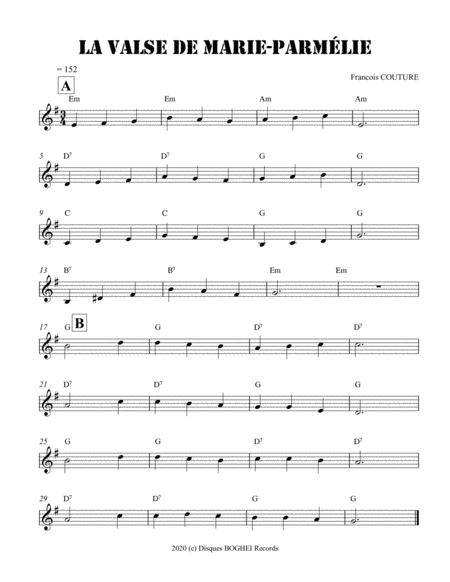 LA VALSE DE MARIE-PARMÉLIE

= 152

Francois COUTURE

A

Em Em Am Am

5 $D^7$ $D^7$ G G

9 C C G G

13 $B^7$ $B^7$ Em Em

17 G B G $D^7$ $D^7$

21 $D^7$ $D^7$ G G

25 G G $D^7$ $D^7$

29 $D^7$ $D^7$ G G

2020 (c) Disques BOGHEI Records